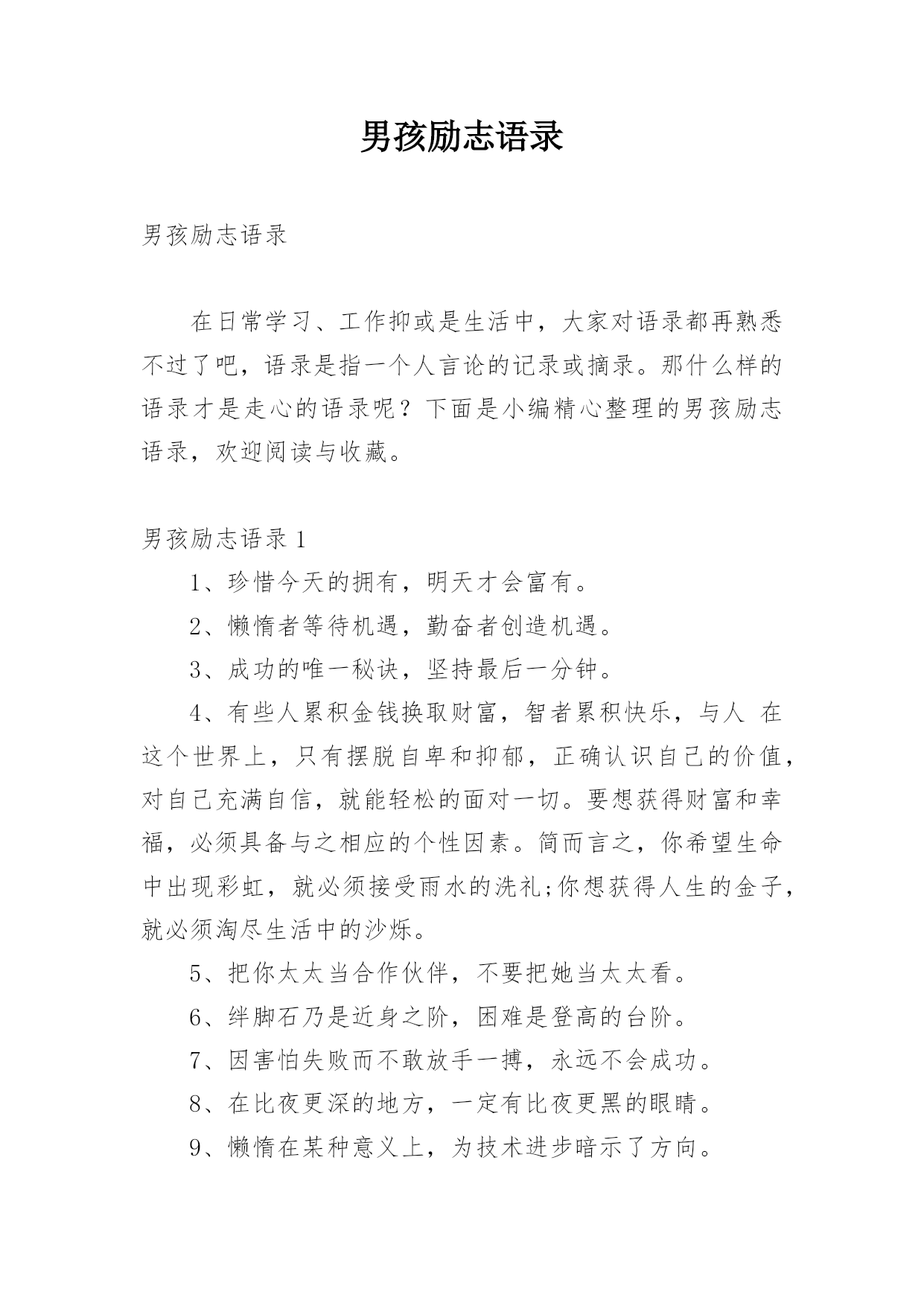 男孩励志语录

男孩励志语录

在日常学习、工作抑或是生活中，大家对语录都再熟悉不过了吧，语录是指一个人言论的记录或摘录。那什么样的语录才是走心的语录呢？下面是小编精心整理的男孩励志语录，欢迎阅读与收藏。

男孩励志语录 1

1、珍惜今天的拥有，明天才会富有。

2、懒惰者等待机遇，勤奋者创造机遇。

3、成功的唯一秘诀，坚持最后一分钟。

4、有些人累积金钱换取财富，智者累积快乐，与人 在这个世界上，只有摆脱自卑和抑郁，正确认识自己的价值，对自己充满自信，就能轻松的面对一切。要想获得财富和幸福，必须具备与之相应的个性因素。简而言之，你希望生命中出现彩虹，就必须接受雨水的洗礼;你想获得人生的金子，就必须淘尽生活中的沙烁。

5、把你太太当合作伙伴，不要把她当太太看。

6、绊脚石乃是近身之阶，困难是登高的台阶。

7、因害怕失败而不敢放手一搏，永远不会成功。

8、在比夜更深的地方，一定有比夜更黑的眼睛。

9、懒惰在某种意义上，为技术进步暗示了方向。